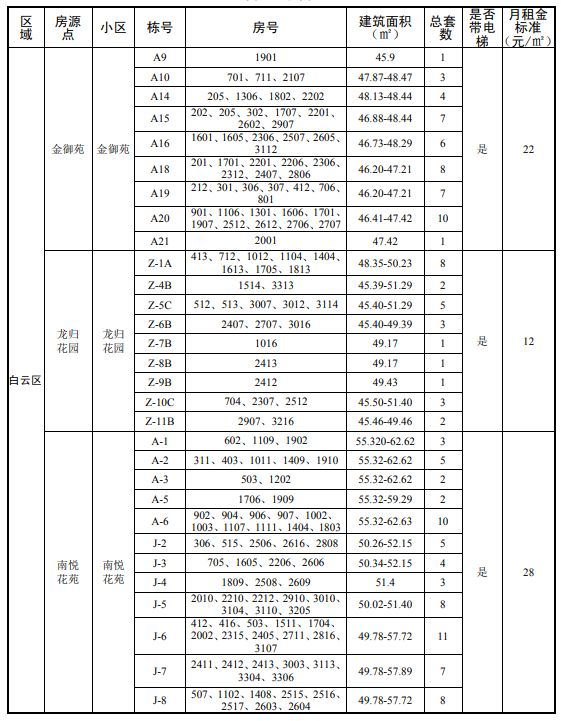 | 区域 | 房源点 | 小区 | 栋号 | 房号 | 建筑面积（㎡） | 总套数 | 是否带电梯 | 月租金标准（元/㎡） |
|---|---|---|---|---|---|---|---|---|
| 白云区 | 金御苑 | 金御苑 | A9 | 1901 | 45.9 | 1 | 是 | 22 |
| | | | A10 | 701、711、2107 | 47.87-48.47 | 3 | | |
| | | | A14 | 205、1306、1802、2202 | 48.13-48.44 | 4 | | |
| | | | A15 | 202、205、302、1707、2201、2602、2907 | 46.88-48.44 | 7 | | |
| | | | A16 | 1601、1605、2306、2507、2605、3112 | 46.73-48.29 | 6 | | |
| | | | A18 | 201、1701、2201、2206、2306、2312、2407、2806 | 46.20-47.21 | 8 | | |
| | | | A19 | 212、301、306、307、412、706、801 | 46.20-47.21 | 7 | | |
| | | | A20 | 901、1106、1301、1606、1701、1907、2512、2612、2706、2707 | 46.41-47.42 | 10 | | |
| | | | A21 | 2001 | 47.42 | 1 | | |
| | 龙归花园 | 龙归花园 | Z-1A | 413、712、1012、1104、1404、1613、1705、1813 | 48.35-50.23 | 8 | 是 | 12 |
| | | | Z-4B | 1514、3313 | 45.39-51.29 | 2 | | |
| | | | Z-5C | 512、513、3007、3012、3114 | 45.40-51.29 | 5 | | |
| | | | Z-6B | 2407、2707、3016 | 45.40-49.39 | 3 | | |
| | | | Z-7B | 1016 | 49.17 | 1 | | |
| | | | Z-8B | 2413 | 49.17 | 1 | | |
| | | | Z-9B | 2412 | 49.43 | 1 | | |
| | | | Z-10C | 704、2307、2512 | 45.50-51.40 | 3 | | |
| | | | Z-11B | 2907、3216 | 45.46-49.46 | 2 | | |
| | 南悦花苑 | 南悦花苑 | A-1 | 602、1109、1902 | 55.320-62.62 | 3 | 是 | 28 |
| | | | A-2 | 311、403、1011、1409、1910 | 55.32-62.62 | 5 | | |
| | | | A-3 | 503、1202 | 55.32-62.62 | 2 | | |
| | | | A-5 | 1706、1909 | 55.32-59.29 | 2 | | |
| | | | A-6 | 902、904、906、907、1002、1003、1107、1111、1404、1803 | 55.32-62.63 | 10 | | |
| | | | J-2 | 306、515、2506、2616、2808 | 50.26-52.15 | 5 | | |
| | | | J-3 | 705、1605、2206、2606 | 50.34-52.15 | 4 | | |
| | | | J-4 | 1809、2508、2609 | 51.4 | 3 | | |
| | | | J-5 | 2010、2210、2212、2910、3010、3104、3110、3205 | 50.02-51.40 | 8 | | |
| | | | J-6 | 412、416、503、1511、1704、2002、2315、2405、2711、2816、3107 | 49.78-57.72 | 11 | | |
| | | | J-7 | 2411、2412、2413、3003、3113、3304、3306 | 49.78-57.89 | 7 | | |
| | | | J-8 | 507、1102、1408、2515、2516、2517、2603、2604 | 49.78-57.72 | 8 | | |